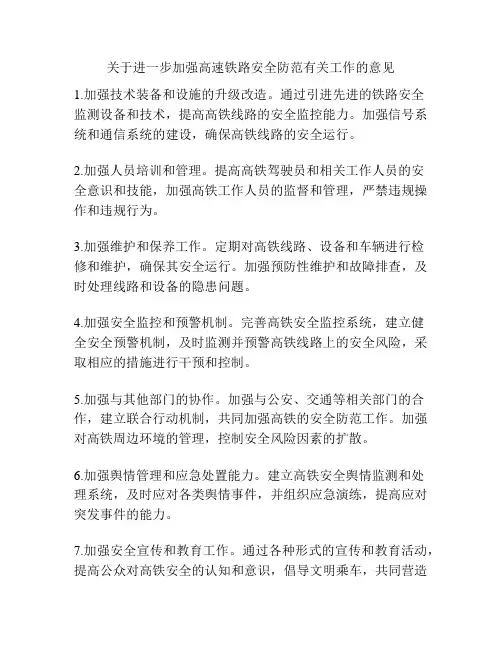 关于进一步加强高速铁路安全防范有关工作的意见

1.加强技术装备和设施的升级改造。通过引进先进的铁路安全监测设备和技术，提高高铁线路的安全监控能力。加强信号系统和通信系统的建设，确保高铁线路的安全运行。

2.加强人员培训和管理。提高高铁驾驶员和相关工作人员的安全意识和技能，加强高铁工作人员的监督和管理，严禁违规操作和违规行为。

3.加强维护和保养工作。定期对高铁线路、设备和车辆进行检修和维护，确保其安全运行。加强预防性维护和故障排查，及时处理线路和设备的隐患问题。

4.加强安全监控和预警机制。完善高铁安全监控系统，建立健全安全预警机制，及时监测并预警高铁线路上的安全风险，采取相应的措施进行干预和控制。

5.加强与其他部门的协作。加强与公安、交通等相关部门的合作，建立联合行动机制，共同加强高铁的安全防范工作。加强对高铁周边环境的管理，控制安全风险因素的扩散。

6.加强舆情管理和应急处置能力。建立高铁安全舆情监测和处理系统，及时应对各类舆情事件，并组织应急演练，提高应对突发事件的能力。

7.加强安全宣传和教育工作。通过各种形式的宣传和教育活动，提高公众对高铁安全的认知和意识，倡导文明乘车，共同营造